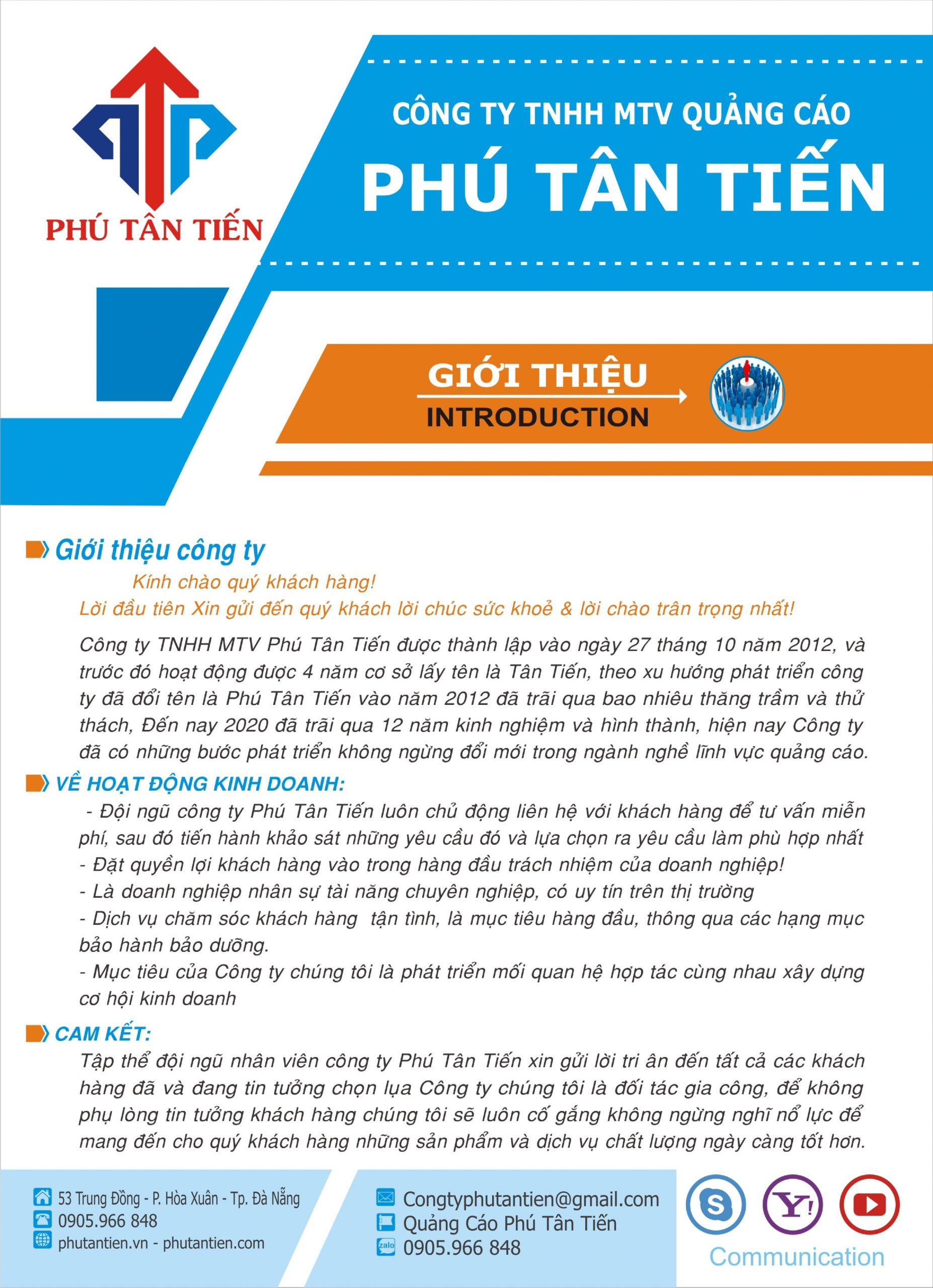 PHÚ TÂN TIẾN

CÔNG TY TNHH MTV QUẢNG CÁO

PHÚ TÂN TIẾN

GIỚI THIỆU

INTRODUCTION

Giới thiệu công ty

Kính chào quý khách hàng!

Lời đầu tiên Xin gửi đến quý khách lời chúc sức khoẻ & lời chào trân trọng nhất!

Công ty TNHH MTV Phú Tân Tiến được thành lập vào ngày 27 tháng 10 năm 2012, và trước đó hoạt động được 4 năm cơ sở lấy tên là Tân Tiến, theo xu hướng phát triển công ty đã đổi tên là Phú Tân Tiến vào năm 2012 đã trãi qua bao nhiêu thăng trầm và thử thách, Đến nay 2020 đã trãi qua 12 năm kinh nghiệm và hình thành, hiện nay Công ty đã có những bước phát triển không ngừng đổi mới trong ngành nghề lĩnh vực quảng cáo.

VỀ HOẠT ĐỘNG KINH DOANH:

- Đội ngũ công ty Phú Tân Tiến luôn chủ động liên hệ với khách hàng để tư vấn miễn phí, sau đó tiến hành khảo sát những yêu cầu đó và lựa chọn ra yêu cầu làm phù hợp nhất
- Đặt quyền lợi khách hàng vào trong hàng đầu trách nhiệm của doanh nghiệp!
- Là doanh nghiệp nhân sự tài năng chuyên nghiệp, có uy tín trên thị trường
- Dịch vụ chăm sóc khách hàng tận tình, là mục tiêu hàng đầu, thông qua các hạng mục bảo hành bảo dưỡng.
- Mục tiêu của Công ty chúng tôi là phát triển mối quan hệ hợp tác cùng nhau xây dựng cơ hội kinh doanh

CAM KẾT:

Tập thể đội ngũ nhân viên công ty Phú Tân Tiến xin gửi lời tri ân đến tất cả các khách hàng đã và đang tin tưởng chọn lụa Công ty chúng tôi là đối tác gia công, để không phụ lòng tin tưởng khách hàng chúng tôi sẽ luôn cố gắng không ngừng nghĩ nổ lực để mang đến cho quý khách hàng những sản phẩm và dịch vụ chất lượng ngày càng tốt hơn.

53 Trung Đồng - P. Hòa Xuân - Tp. Đà Nẵng
0905.966 848
phutantien.vn - phutantien.com

Congtyphutantien@gmail.com
Quảng Cáo Phú Tân Tiến
0905.966 848

Communication